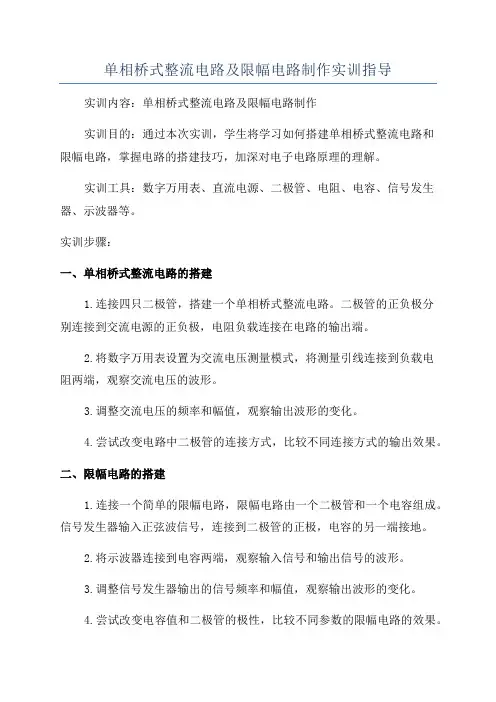 单相桥式整流电路及限幅电路制作实训指导

实训内容：单相桥式整流电路及限幅电路制作

实训目的：通过本次实训，学生将学习如何搭建单相桥式整流电路和限幅电路，掌握电路的搭建技巧，加深对电子电路原理的理解。

实训工具：数字万用表、直流电源、二极管、电阻、电容、信号发生器、示波器等。

实训步骤：

一、单相桥式整流电路的搭建

1. 连接四只二极管，搭建一个单相桥式整流电路。二极管的正负极分别连接到交流电源的正负极，电阻负载连接在电路的输出端。

2. 将数字万用表设置为交流电压测量模式，将测量引线连接到负载电阻两端，观察交流电压的波形。

3. 调整交流电压的频率和幅值，观察输出波形的变化。

4. 尝试改变电路中二极管的连接方式，比较不同连接方式的输出效果。

二、限幅电路的搭建

1. 连接一个简单的限幅电路，限幅电路由一个二极管和一个电容组成。信号发生器输入正弦波信号，连接到二极管的正极，电容的另一端接地。

2. 将示波器连接到电容两端，观察输入信号和输出信号的波形。

3. 调整信号发生器输出的信号频率和幅值，观察输出波形的变化。

4. 尝试改变电容值和二极管的极性，比较不同参数的限幅电路的效果。